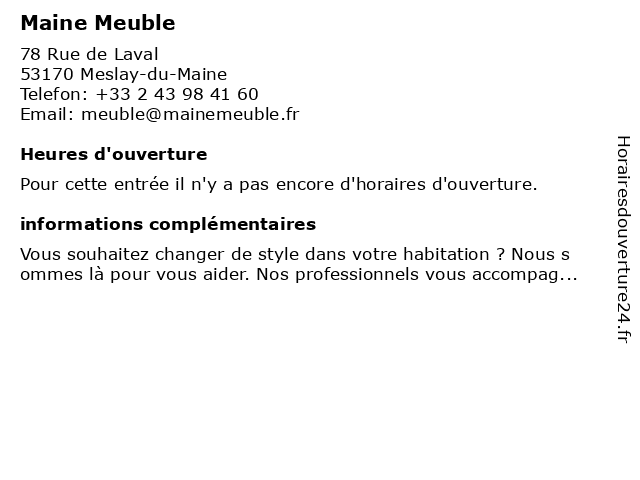 Maine Meuble

78 Rue de Laval
53170 Meslay-du-Maine
Telefon: +33 2 43 98 41 60
Email: meuble@mainemeuble.fr

Heures d'ouverture

Pour cette entrée il n'y a pas encore d'horaires d'ouverture.

informations complémentaires

Vous souhaitez changer de style dans votre habitation ? Nous s ommes là pour vous aider. Nos professionnels vous accompag...

Horairesdouverture24.fr